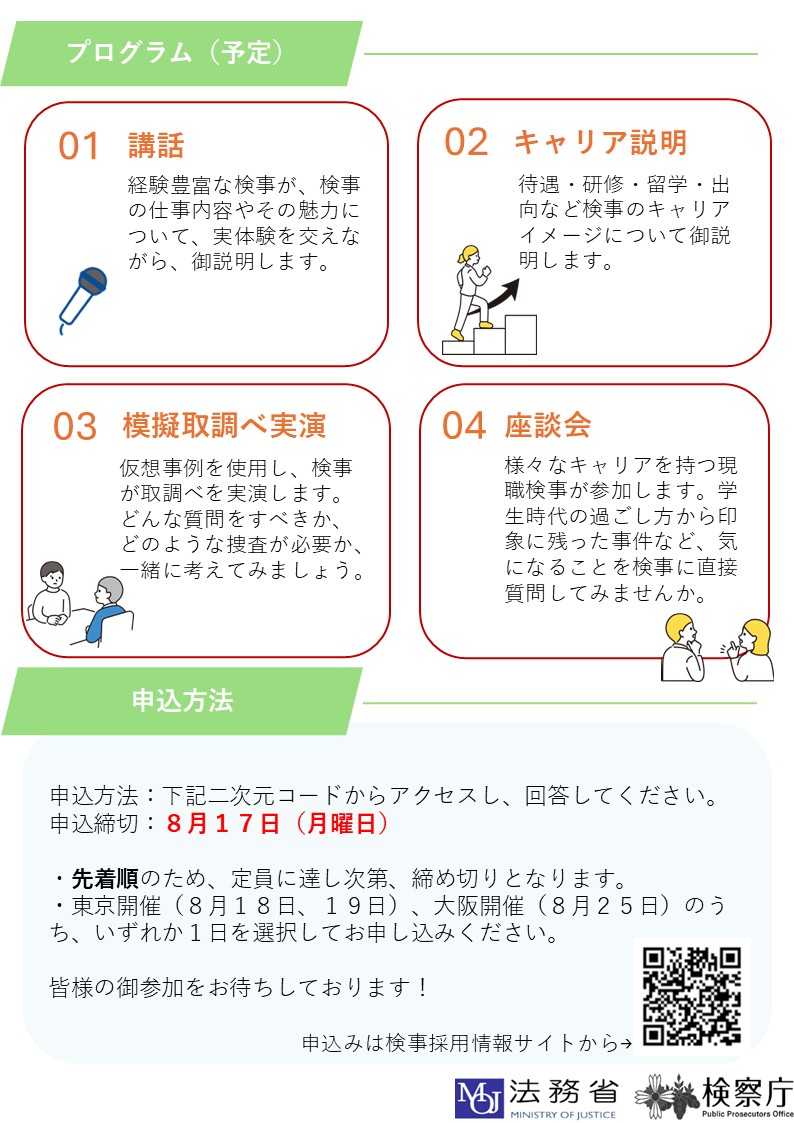 プログラム（予定）

01 講話

経験豊富な検事が、検事の仕事内容やその魅力について、実体験を交えながら、御説明します。

02 キャリア説明

待遇・研修・留学・出向など検事のキャリアイメージについて御説明します。

03 模擬取調べ実演

仮想事例を使用し、検事が取調べを実演します。どんな質問をすべきか、どのような捜査が必要か、一緒に考えてみましょう。

04 座談会

様々なキャリアを持つ現職検事が参加します。学生時代の過ごし方から印象に残った事件など、気になることを検事に直接質問してみませんか。

申込方法

申込方法：下記二次元コードからアクセスし、回答してください。
申込締切：８月１７日（月曜日）

・先着順のため、定員に達し次第、締め切りとなります。
・東京開催（８月１８日、１９日）、大阪開催（８月２５日）のうち、いずれか１日を選択してお申し込みください。

皆様の御参加をお待ちしております！

申込みは検事採用情報サイトから→

MOJ 法務省 MINISTRY OF JUSTICE 検察庁 Public Prosecutors Office